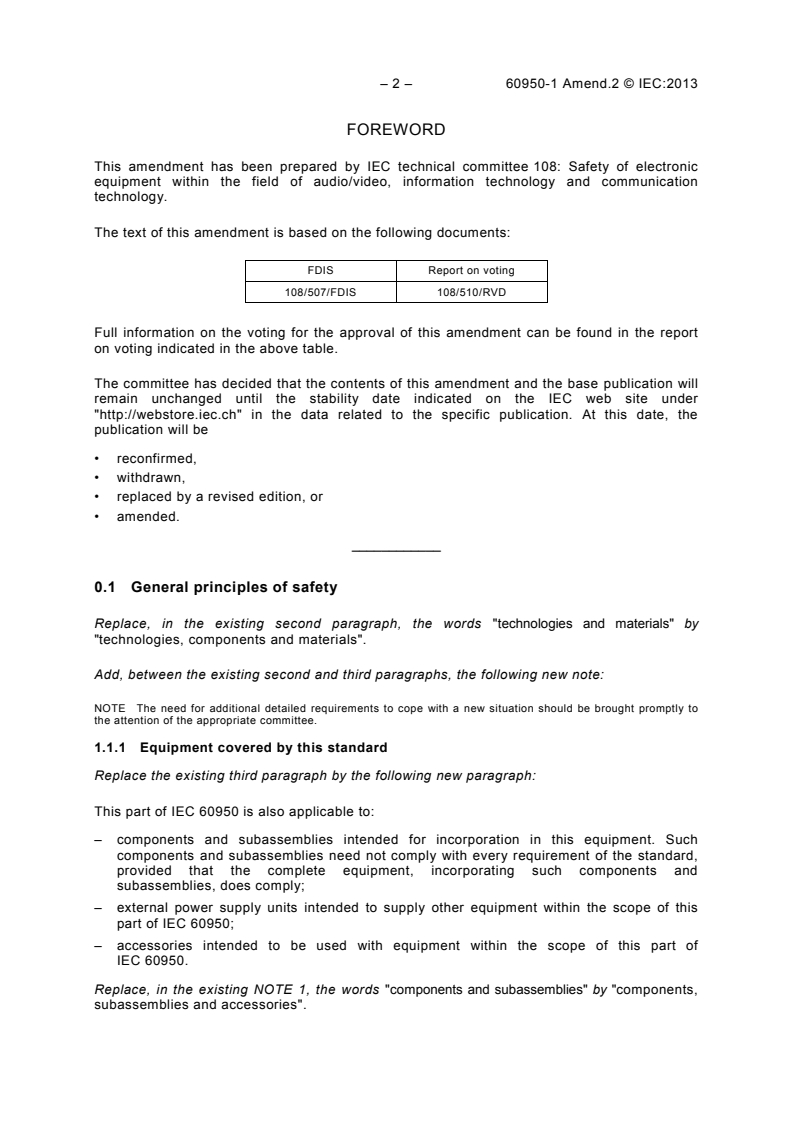 – 2 – 60950-1 Amend.2 © IEC:2013

FOREWORD

This amendment has been prepared by IEC technical committee 108: Safety of electronic equipment within the field of audio/video, information technology and communication technology.

The text of this amendment is based on the following documents:

| FDIS | Report on voting |
|---|---|
| 108/507/FDIS | 108/510/RVD |

Full information on the voting for the approval of this amendment can be found in the report on voting indicated in the above table.

The committee has decided that the contents of this amendment and the base publication will remain unchanged until the stability date indicated on the IEC web site under "http://webstore.iec.ch" in the data related to the specific publication. At this date, the publication will be

• reconfirmed,
• withdrawn,
• replaced by a revised edition, or
• amended.

0.1 General principles of safety

Replace, in the existing second paragraph, the words "technologies and materials" by "technologies, components and materials".

Add, between the existing second and third paragraphs, the following new note:

NOTE The need for additional detailed requirements to cope with a new situation should be brought promptly to the attention of the appropriate committee.

1.1.1 Equipment covered by this standard

Replace the existing third paragraph by the following new paragraph:

This part of IEC 60950 is also applicable to:

– components and subassemblies intended for incorporation in this equipment. Such components and subassemblies need not comply with every requirement of the standard, provided that the complete equipment, incorporating such components and subassemblies, does comply;
– external power supply units intended to supply other equipment within the scope of this part of IEC 60950;
– accessories intended to be used with equipment within the scope of this part of IEC 60950.

Replace, in the existing NOTE 1, the words "components and subassemblies" by "components, subassemblies and accessories".